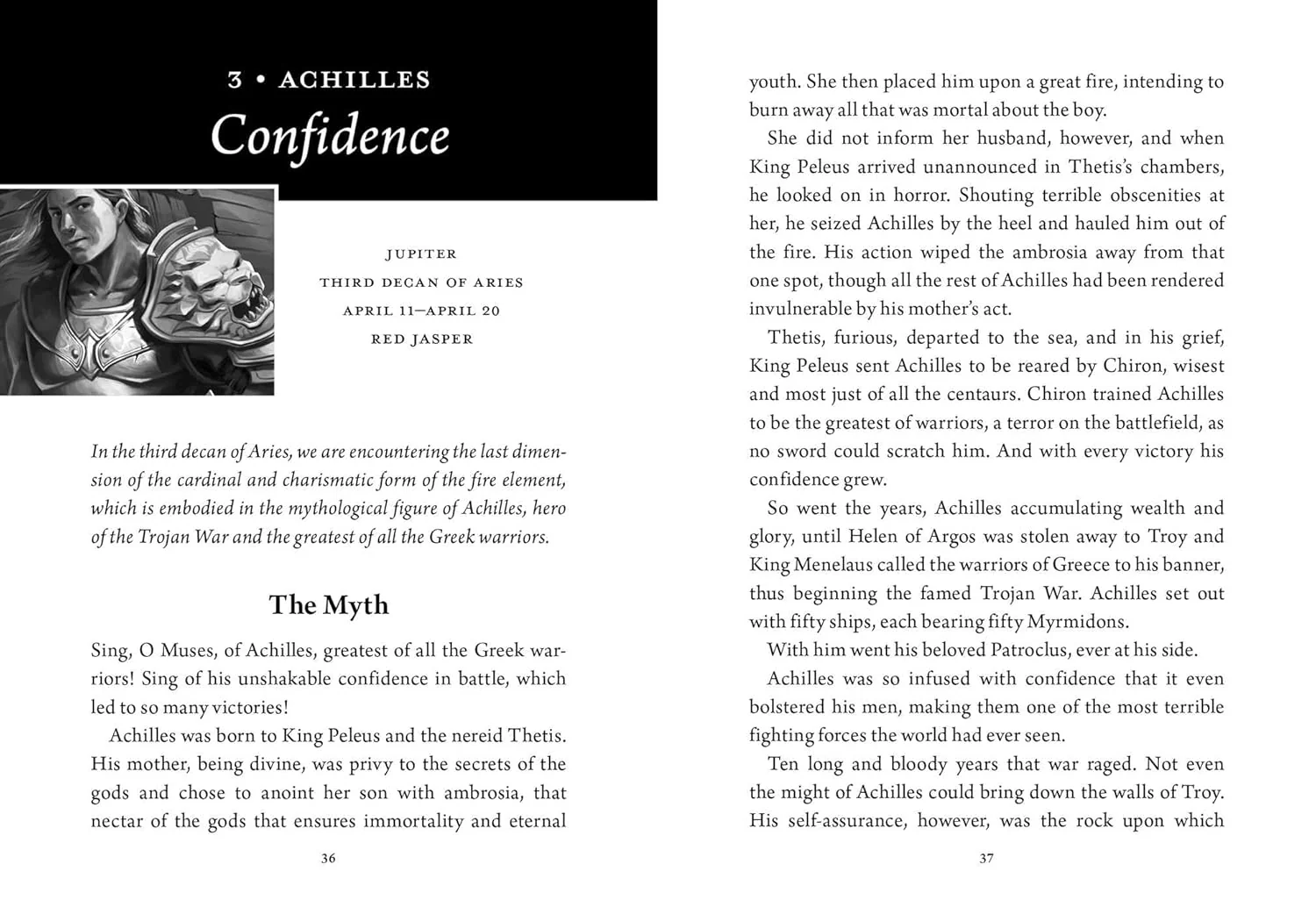 3 • ACHILLES
Confidence

JUPITER
THIRD DECAN OF ARIES
APRIL 11—APRIL 20
RED JASPER

In the third decan of Aries, we are encountering the last dimension of the cardinal and charismatic form of the fire element, which is embodied in the mythological figure of Achilles, hero of the Trojan War and the greatest of all the Greek warriors.

The Myth

Sing, O Muses, of Achilles, greatest of all the Greek warriors! Sing of his unshakable confidence in battle, which led to so many victories!

Achilles was born to King Peleus and the nereid Thetis. His mother, being divine, was privy to the secrets of the gods and chose to anoint her son with ambrosia, that nectar of the gods that ensures immortality and eternal

36

youth. She then placed him upon a great fire, intending to burn away all that was mortal about the boy.

She did not inform her husband, however, and when King Peleus arrived unannounced in Thetis's chambers, he looked on in horror. Shouting terrible obscenities at her, he seized Achilles by the heel and hauled him out of the fire. His action wiped the ambrosia away from that one spot, though all the rest of Achilles had been rendered invulnerable by his mother's act.

Thetis, furious, departed to the sea, and in his grief, King Peleus sent Achilles to be reared by Chiron, wisest and most just of all the centaurs. Chiron trained Achilles to be the greatest of warriors, a terror on the battlefield, as no sword could scratch him. And with every victory his confidence grew.

So went the years, Achilles accumulating wealth and glory, until Helen of Argos was stolen away to Troy and King Menelaus called the warriors of Greece to his banner, thus beginning the famed Trojan War. Achilles set out with fifty ships, each bearing fifty Myrmidons.

With him went his beloved Patroclus, ever at his side.

Achilles was so infused with confidence that it even bolstered his men, making them one of the most terrible fighting forces the world had ever seen.

Ten long and bloody years that war raged. Not even the might of Achilles could bring down the walls of Troy. His self-assurance, however, was the rock upon which

37